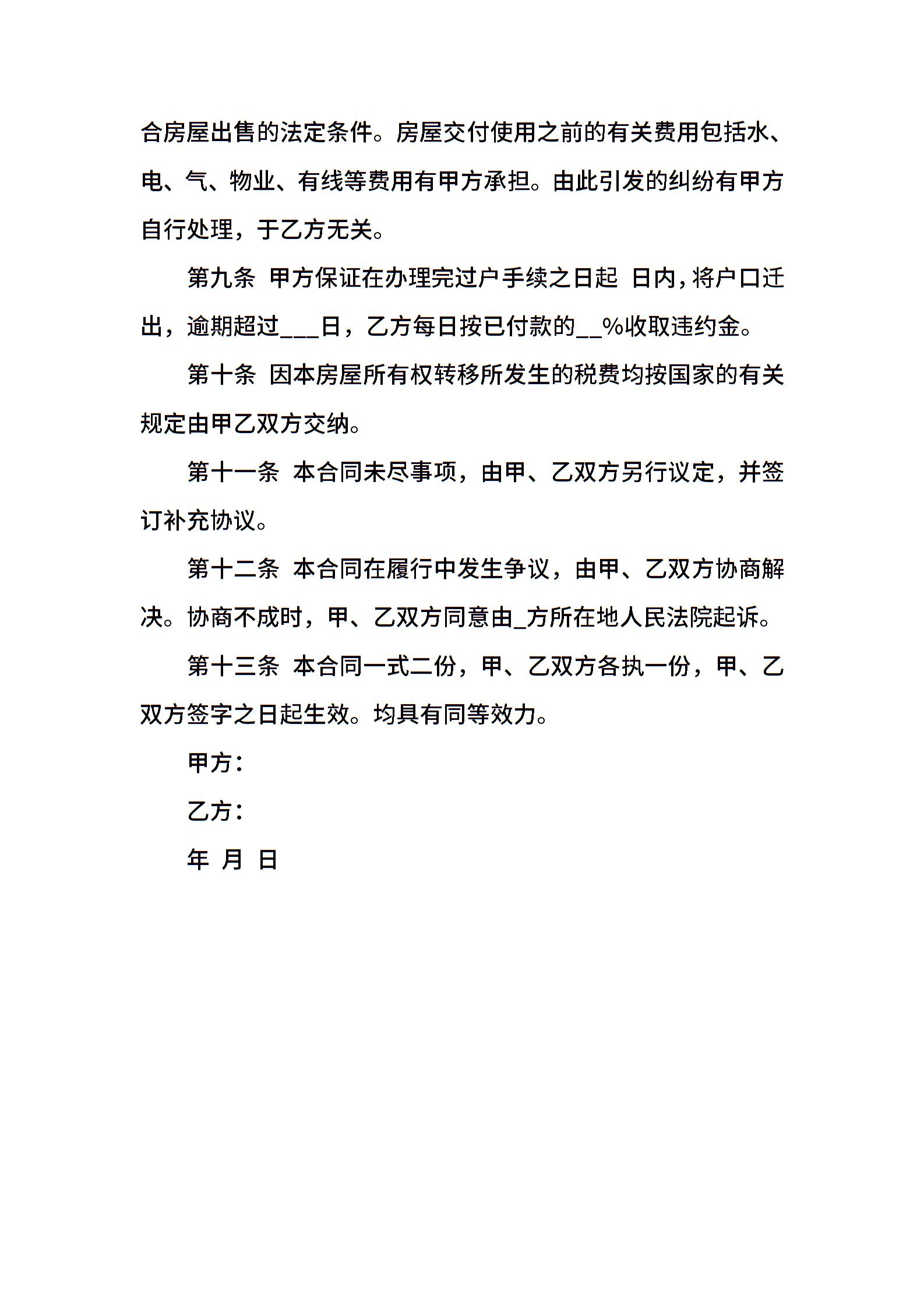 合房屋出售的法定条件。房屋交付使用之前的有关费用包括水、电、气、物业、有线等费用有甲方承担。由此引发的纠纷有甲方自行处理，于乙方无关。

第九条 甲方保证在办理完过户手续之日起 日内，将户口迁出，逾期超过___日，乙方每日按已付款的__%收取违约金。

第十条 因本房屋所有权转移所发生的税费均按国家的有关规定由甲乙双方交纳。

第十一条 本合同未尽事项，由甲、乙双方另行议定，并签订补充协议。

第十二条 本合同在履行中发生争议，由甲、乙双方协商解决。协商不成时，甲、乙双方同意由_方所在地人民法院起诉。

第十三条 本合同一式二份，甲、乙双方各执一份，甲、乙双方签字之日起生效。均具有同等效力。

甲方：

乙方：

年 月 日